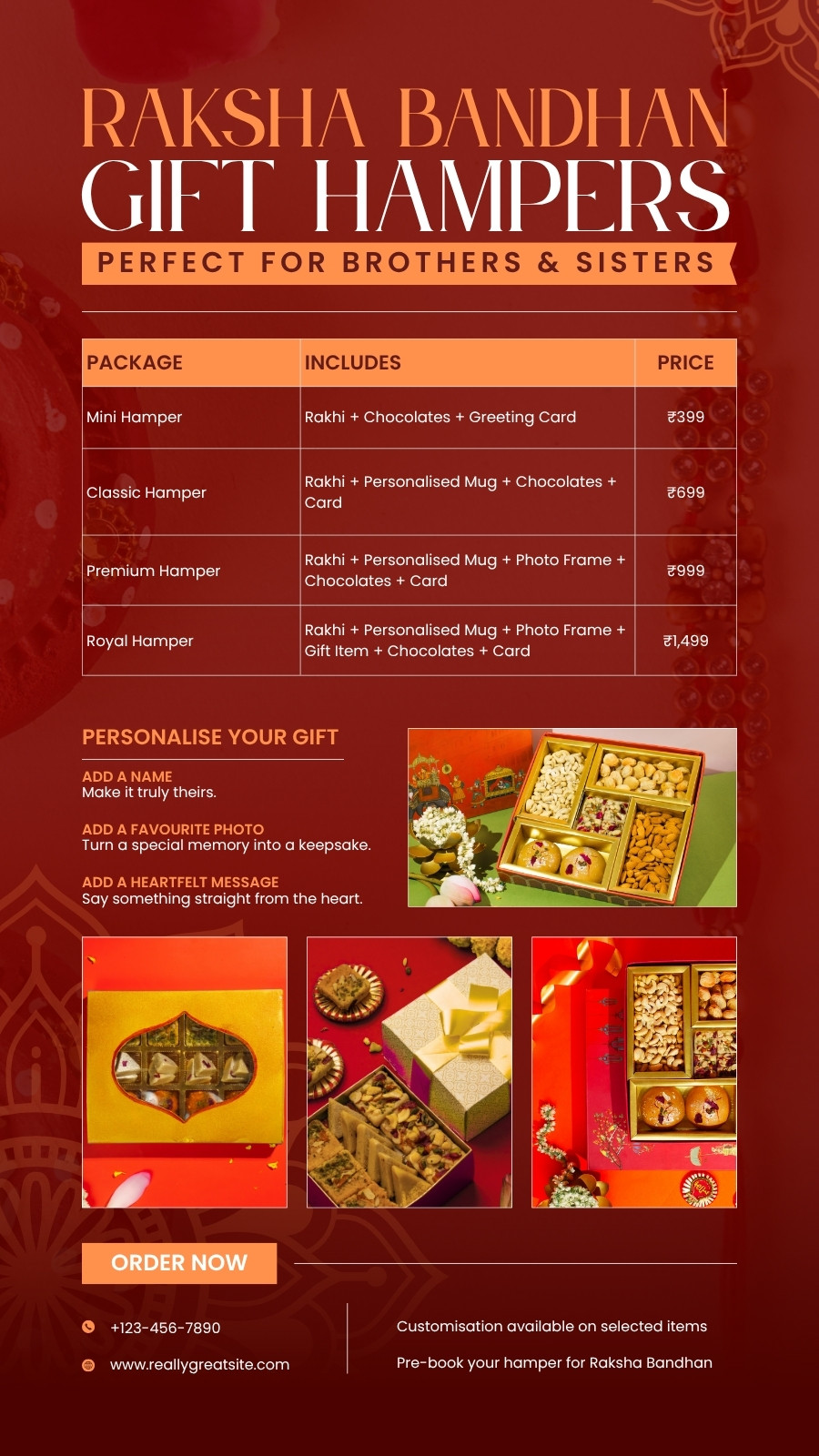 RAKSHA BANDHAN
GIFT HAMPERS
PERFECT FOR BROTHERS & SISTERS

| PACKAGE | INCLUDES | PRICE |
|---|---|---|
| Mini Hamper | Rakhi + Chocolates + Greeting Card | ₹399 |
| Classic Hamper | Rakhi + Personalised Mug + Chocolates + Card | ₹699 |
| Premium Hamper | Rakhi + Personalised Mug + Photo Frame + Chocolates + Card | ₹999 |
| Royal Hamper | Rakhi + Personalised Mug + Photo Frame + Gift Item + Chocolates + Card | ₹1,499 |

PERSONALISE YOUR GIFT

ADD A NAME
Make it truly theirs.

ADD A FAVOURITE PHOTO
Turn a special memory into a keepsake.

ADD A HEARTFELT MESSAGE
Say something straight from the heart.

ORDER NOW

+123-456-7890

www.reallygreatsite.com

Customisation available on selected items

Pre-book your hamper for Raksha Bandhan